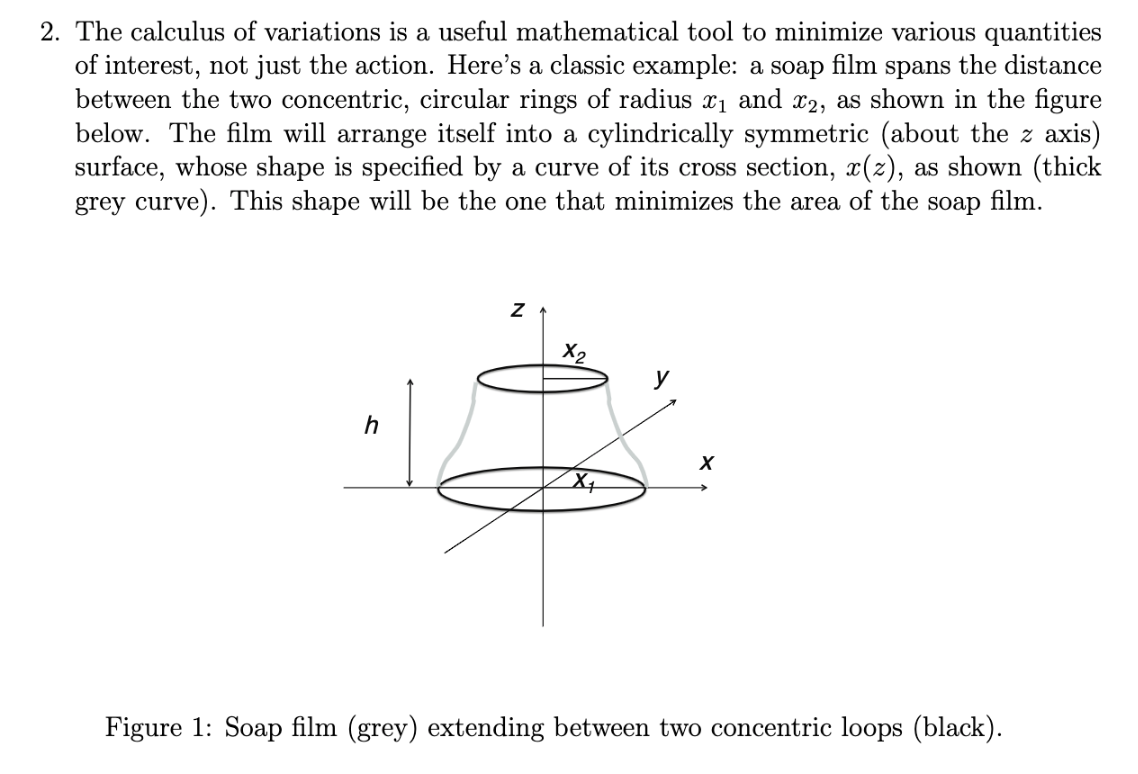 2. The calculus of variations is a useful mathematical tool to minimize various quantities of interest, not just the action. Here's a classic example: a soap film spans the distance between the two concentric, circular rings of radius $x_1$ and $x_2$, as shown in the figure below. The film will arrange itself into a cylindrically symmetric (about the $z$ axis) surface, whose shape is specified by a curve of its cross section, $x(z)$, as shown (thick grey curve). This shape will be the one that minimizes the area of the soap film.

$z$

$x_2$

$y$

$h$

$x$

$x_1$

Figure 1: Soap film (grey) extending between two concentric loops (black).